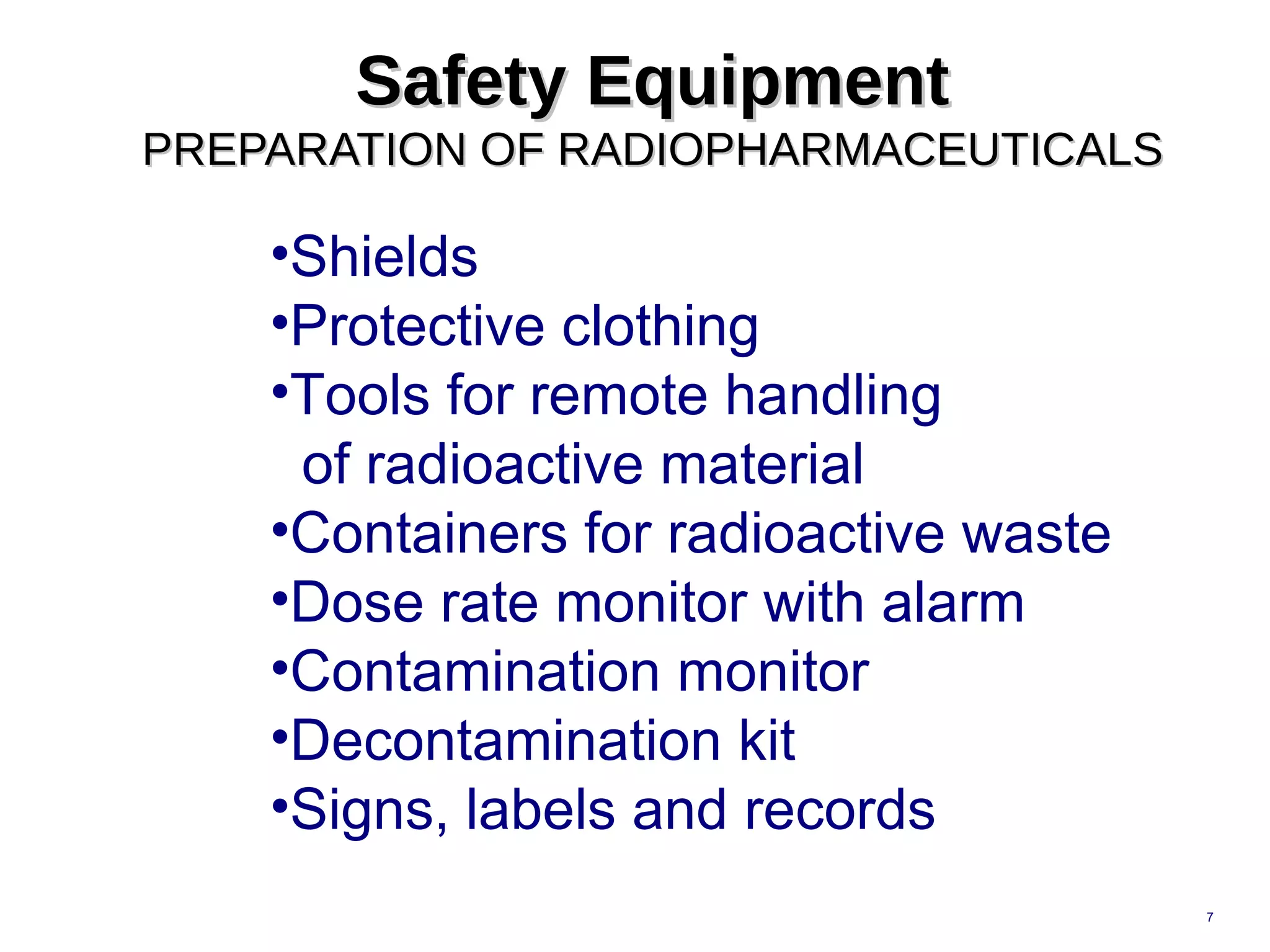 Safety Equipment
PREPARATION OF RADIOPHARMACEUTICALS

•Shields
•Protective clothing
•Tools for remote handling of radioactive material
•Containers for radioactive waste
•Dose rate monitor with alarm
•Contamination monitor
•Decontamination kit
•Signs, labels and records

7